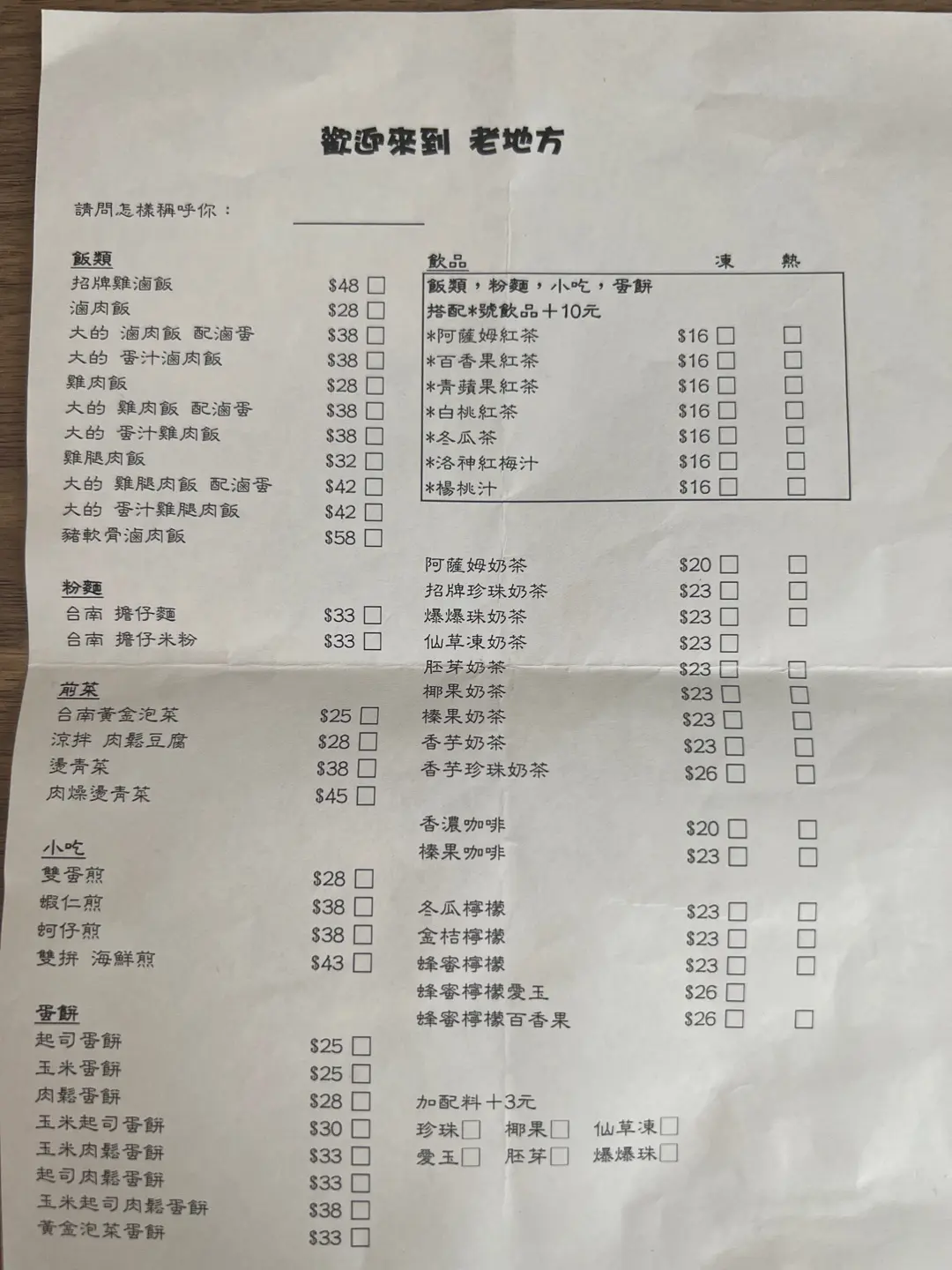 歡迎來到 老地方

請問怎樣稱呼你：

飯類
招牌雞滷飯 $48 ☐
滷肉飯 $28 ☐
大的 滷肉飯 配滷蛋 $38 ☐
大的 蛋汁滷肉飯 $38 ☐
雞肉飯 $28 ☐
大的 雞肉飯 配滷蛋 $38 ☐
大的 蛋汁雞肉飯 $38 ☐
雞腿肉飯 $32 ☐
大的 雞腿肉飯 配滷蛋 $42 ☐
大的 蛋汁雞腿肉飯 $42 ☐
豬軟骨滷肉飯 $58 ☐

粉麵
台南 擔仔麵 $33 ☐
台南 擔仔米粉 $33 ☐

前菜
台南黃金泡菜 $25 ☐
涼拌 肉鬆豆腐 $28 ☐
燙青菜 $38 ☐
肉燥燙青菜 $45 ☐

小吃
雙蛋煎 $28 ☐
蝦仁煎 $38 ☐
蚵仔煎 $38 ☐
雙拼 海鮮煎 $43 ☐

蛋餅
起司蛋餅 $25 ☐
玉米蛋餅 $25 ☐
肉鬆蛋餅 $28 ☐
玉米起司蛋餅 $30 ☐
玉米肉鬆蛋餅 $33 ☐
起司肉鬆蛋餅 $33 ☐
玉米起司肉鬆蛋餅 $38 ☐
黃金泡菜蛋餅 $33 ☐

飲品 凍 熱
飯類，粉麵，小吃，蛋餅
搭配*號飲品＋10元
*阿薩姆紅茶 $16 ☐ ☐
*百香果紅茶 $16 ☐ ☐
*青蘋果紅茶 $16 ☐ ☐
*白桃紅茶 $16 ☐ ☐
*冬瓜茶 $16 ☐ ☐
*洛神紅梅汁 $16 ☐ ☐
*楊桃汁 $16 ☐ ☐

阿薩姆奶茶 $20 ☐ ☐
招牌珍珠奶茶 $23 ☐ ☐
爆爆珠奶茶 $23 ☐ ☐
仙草凍奶茶 $23 ☐
胚芽奶茶 $23 ☐ ☐
椰果奶茶 $23 ☐ ☐
榛果奶茶 $23 ☐ ☐
香芋奶茶 $23 ☐ ☐
香芋珍珠奶茶 $26 ☐ ☐

香濃咖啡 $20 ☐ ☐
榛果咖啡 $23 ☐ ☐

冬瓜檸檬 $23 ☐ ☐
金桔檸檬 $23 ☐ ☐
蜂蜜檸檬 $23 ☐ ☐
蜂蜜檸檬愛玉 $26 ☐
蜂蜜檸檬百香果 $26 ☐ ☐

加配料＋3元
珍珠☐ 椰果☐ 仙草凍☐
愛玉☐ 胚芽☐ 爆爆珠☐